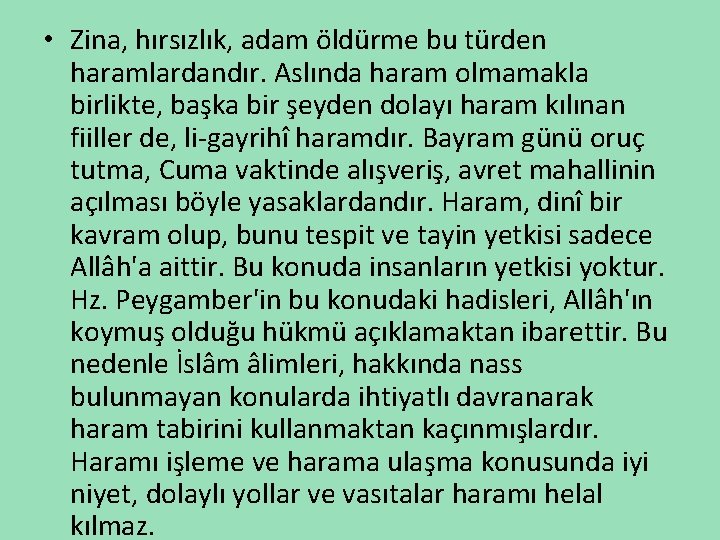 • Zina, hırsızlık, adam öldürme bu türden haramlardandır. Aslında haram olmamakla birlikte, başka bir şeyden dolayı haram kılınan fiiller de, li-gayrihî haramdır. Bayram günü oruç tutma, Cuma vaktinde alışveriş, avret mahallinin açılması böyle yasaklardandır. Haram, dinî bir kavram olup, bunu tespit ve tayin yetkisi sadece Allâh'a aittir. Bu konuda insanların yetkisi yoktur. Hz. Peygamber'in bu konudaki hadisleri, Allâh'ın koymuş olduğu hükmü açıklamaktan ibarettir. Bu nedenle İslâm âlimleri, hakkında nass bulunmayan konularda ihtiyatlı davranarak haram tabirini kullanmaktan kaçınmışlardır. Haramı işleme ve harama ulaşma konusunda iyi niyet, dolaylı yollar ve vasıtalar haramı helal kılmaz.